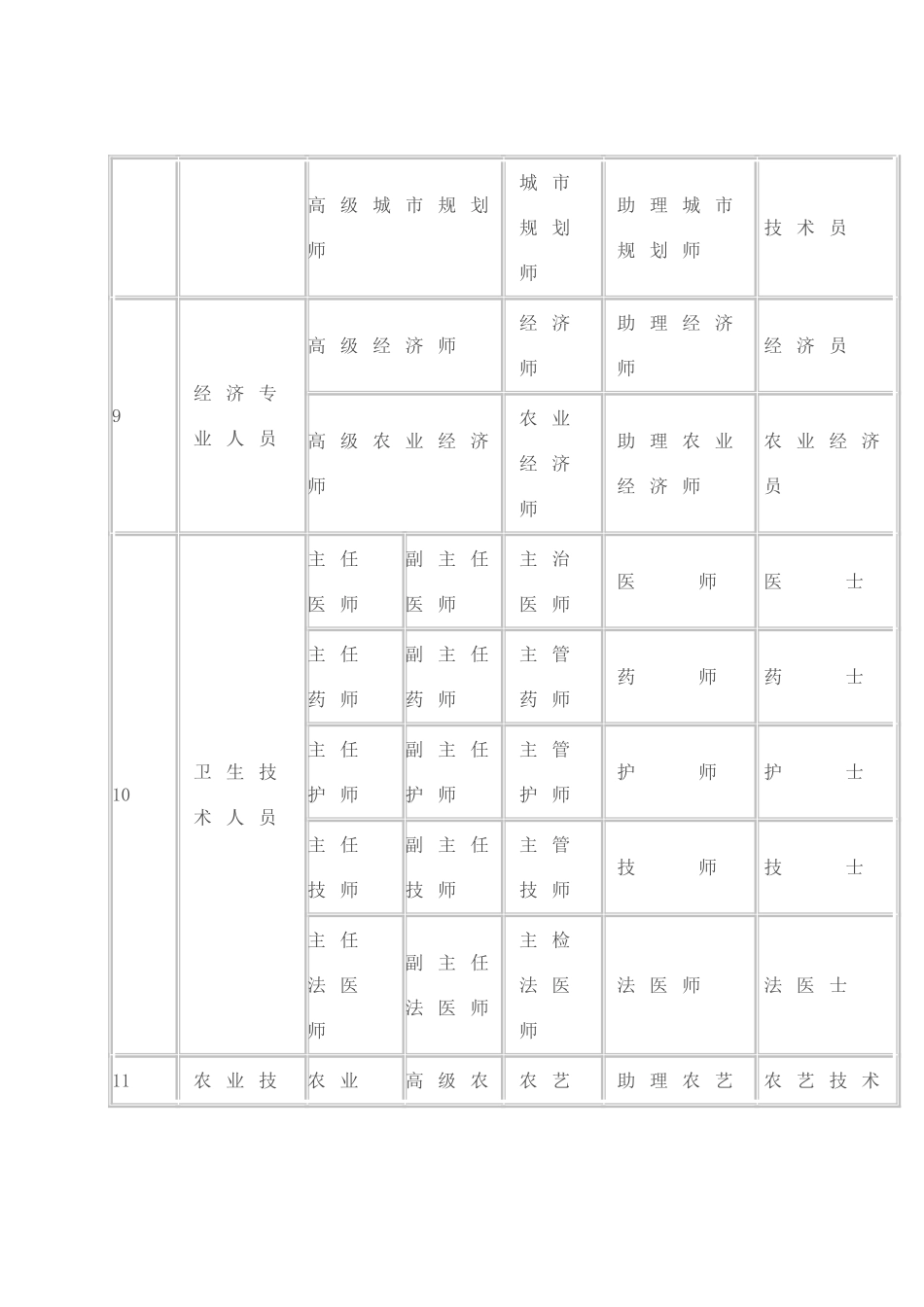 | | | | | | | |
|---|---|---|---|---|---|---|
| | | 高级城市规划师 | | 城市规划师 | 助理城市规划师 | 技术员 |
| 9 | 经济专业人员 | 高级经济师 | | 经济师 | 助理经济师 | 经济员 |
| | | 高级农业经济师 | | 农业经济师 | 助理农业经济师 | 农业经济员 |
| 10 | 卫生技术人员 | 主任医师 | 副主任医师 | 主治医师 | 医师 | 医士 |
| | | 主任药师 | 副主任药师 | 主管药师 | 药师 | 药士 |
| | | 主任护师 | 副主任护师 | 主管护师 | 护师 | 护士 |
| | | 主任技师 | 副主任技师 | 主管技师 | 技师 | 技士 |
| | | 主任法医师 | 副主任法医师 | 主检法医师 | 法医师 | 法医士 |
| 11 | 农业技 | 农业 | 高级农 | 农艺 | 助理农艺 | 农艺技术 |